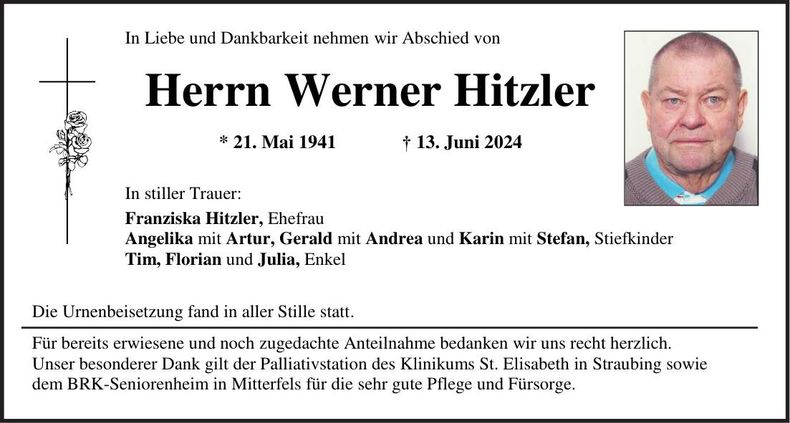 In Liebe und Dankbarkeit nehmen wir Abschied von

Herrn Werner Hitzler

* 21. Mai 1941 † 13. Juni 2024

In stiller Trauer:

Franziska Hitzler, Ehefrau
Angelika mit Artur, Gerald mit Andrea und Karin mit Stefan, Stiefkinder
Tim, Florian und Julia, Enkel

Die Urnenbeisetzung fand in aller Stille statt.

Für bereits erwiesene und noch zugedachte Anteilnahme bedanken wir uns recht herzlich. Unser besonderer Dank gilt der Palliativstation des Klinikums St. Elisabeth in Straubing sowie dem BRK-Seniorenheim in Mitterfels für die sehr gute Pflege und Fürsorge.